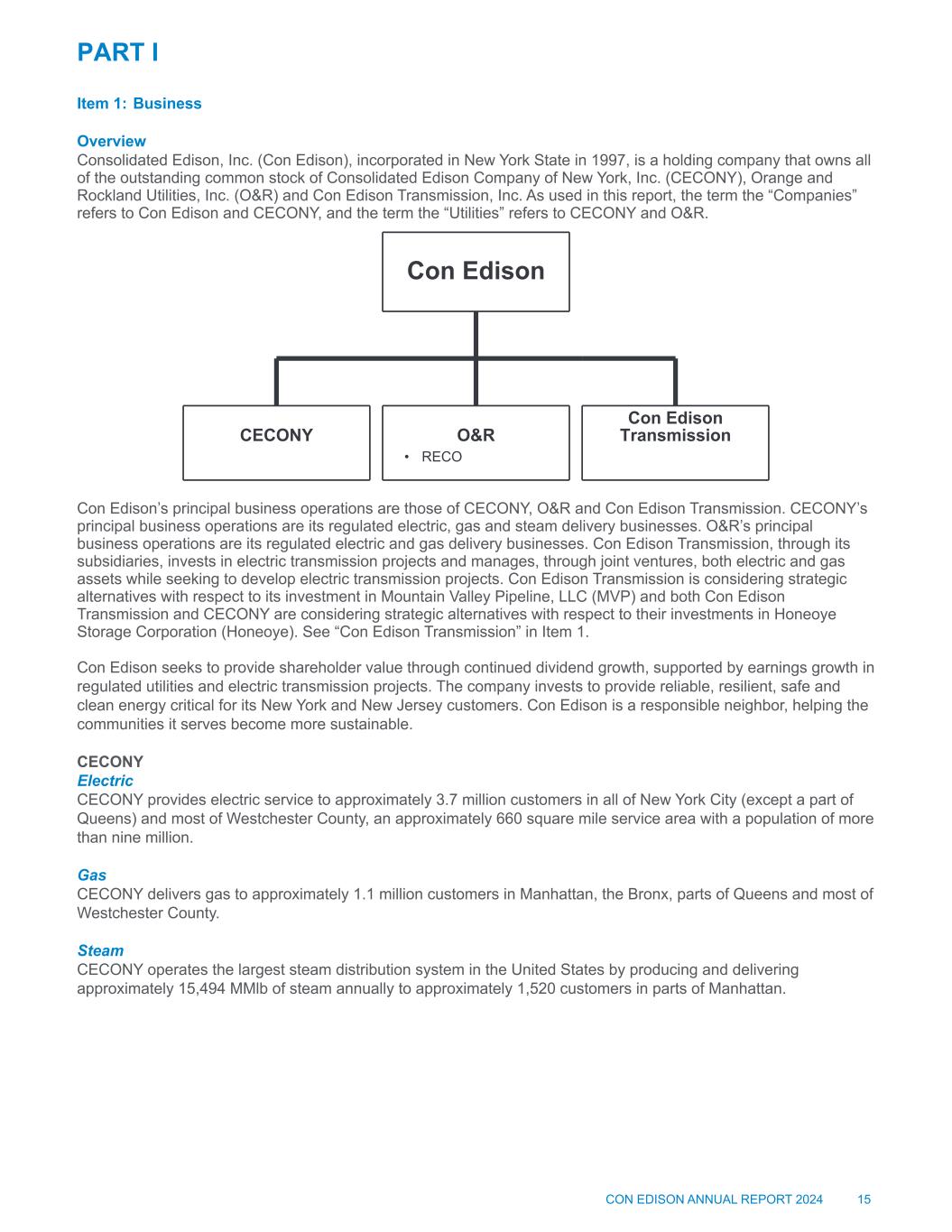 PART I

Item 1: Business

Overview
Consolidated Edison, Inc. (Con Edison), incorporated in New York State in 1997, is a holding company that owns all of the outstanding common stock of Consolidated Edison Company of New York, Inc. (CECONY), Orange and Rockland Utilities, Inc. (O&R) and Con Edison Transmission, Inc. As used in this report, the term the “Companies” refers to Con Edison and CECONY, and the term the “Utilities” refers to CECONY and O&R.

Con Edison

CECONY

O&R
• RECO

Con Edison Transmission

Con Edison’s principal business operations are those of CECONY, O&R and Con Edison Transmission. CECONY’s principal business operations are its regulated electric, gas and steam delivery businesses. O&R’s principal business operations are its regulated electric and gas delivery businesses. Con Edison Transmission, through its subsidiaries, invests in electric transmission projects and manages, through joint ventures, both electric and gas assets while seeking to develop electric transmission projects. Con Edison Transmission is considering strategic alternatives with respect to its investment in Mountain Valley Pipeline, LLC (MVP) and both Con Edison Transmission and CECONY are considering strategic alternatives with respect to their investments in Honeoye Storage Corporation (Honeoye). See “Con Edison Transmission” in Item 1.

Con Edison seeks to provide shareholder value through continued dividend growth, supported by earnings growth in regulated utilities and electric transmission projects. The company invests to provide reliable, resilient, safe and clean energy critical for its New York and New Jersey customers. Con Edison is a responsible neighbor, helping the communities it serves become more sustainable.

CECONY
Electric
CECONY provides electric service to approximately 3.7 million customers in all of New York City (except a part of Queens) and most of Westchester County, an approximately 660 square mile service area with a population of more than nine million.

Gas
CECONY delivers gas to approximately 1.1 million customers in Manhattan, the Bronx, parts of Queens and most of Westchester County.

Steam
CECONY operates the largest steam distribution system in the United States by producing and delivering approximately 15,494 MMlb of steam annually to approximately 1,520 customers in parts of Manhattan.

CON EDISON ANNUAL REPORT 2024 15